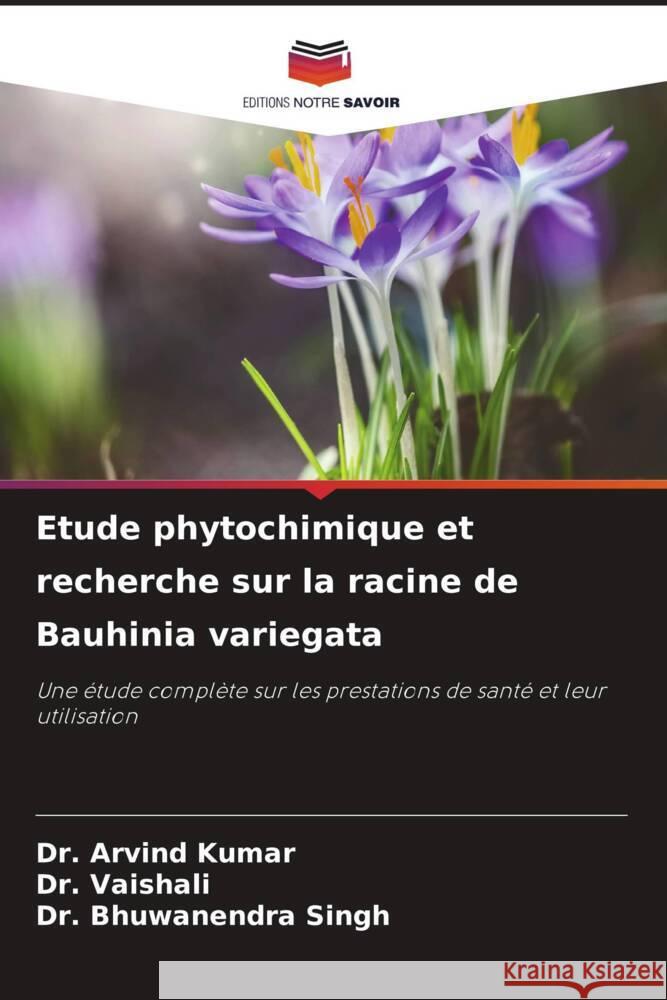 EDITIONS NOTRE SAVOIR

Etude phytochimique et recherche sur la racine de Bauhinia variegata

Une étude complète sur les prestations de santé et leur utilisation

Dr. Arvind Kumar
Dr. Vaishali
Dr. Bhuwanendra Singh